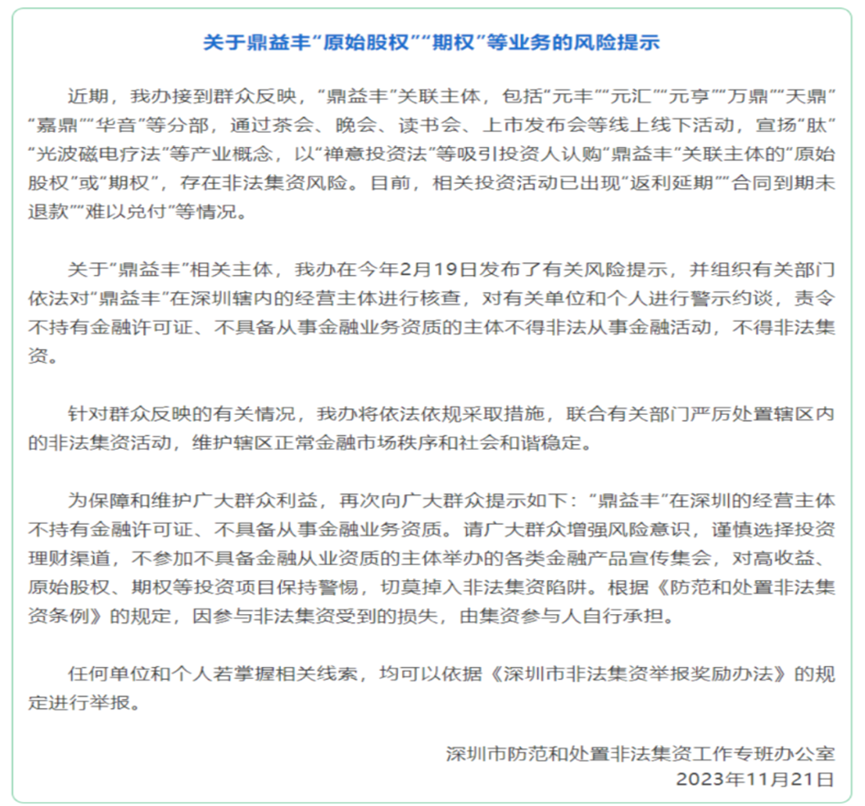 关于鼎益丰“原始股权”“期权”等业务的风险提示

近期，我办接到群众反映，“鼎益丰”关联主体，包括“元丰”“元汇”“元亨”“万鼎”“天鼎”“嘉鼎”“华音”等分部，通过茶会、晚会、读书会、上市发布会等线上线下活动，宣扬“肽”“光波磁电疗法”等产业概念，以“禅意投资法”等吸引投资人认购“鼎益丰”关联主体的“原始股权”或“期权”，存在非法集资风险。目前，相关投资活动已出现“返利延期”“合同到期未退款”“难以兑付”等情况。

关于“鼎益丰”相关主体，我办在今年2月19日发布了有关风险提示，并组织有关部门依法对“鼎益丰”在深圳辖内的经营主体进行核查，对有关单位和个人进行警示约谈，责令不持有金融许可证、不具备从事金融业务资质的主体不得非法从事金融活动，不得非法集资。

针对群众反映的有关情况，我办将依法依规采取措施，联合有关部门严厉处置辖区内的非法集资活动，维护辖区正常金融市场秩序和社会和谐稳定。

为保障和维护广大群众利益，再次向广大群众提示如下：“鼎益丰”在深圳的经营主体不持有金融许可证、不具备从事金融业务资质。请广大群众增强风险意识，谨慎选择投资理财渠道，不参加不具备金融从业资质的主体举办的各类金融产品宣传集会，对高收益、原始股权、期权等投资项目保持警惕，切莫掉入非法集资陷阱。根据《防范和处置非法集资条例》的规定，因参与非法集资受到的损失，由集资参与人自行承担。

任何单位和个人若掌握相关线索，均可以依据《深圳市非法集资举报奖励办法》的规定进行举报。

深圳市防范和处置非法集资工作专班办公室
2023年11月21日